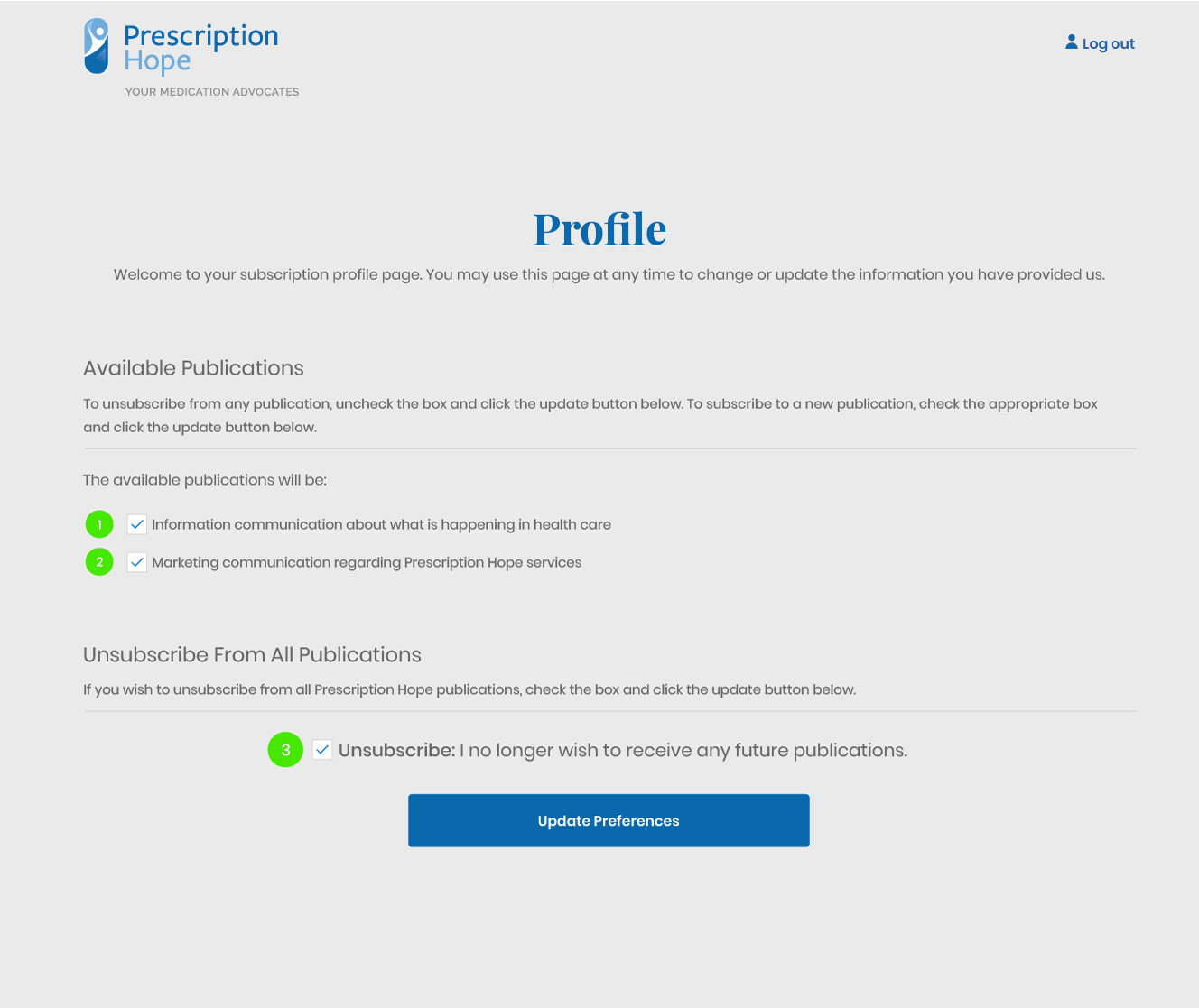 Prescription Hope
YOUR MEDICATION ADVOCATES

Log out

Profile

Welcome to your subscription profile page. You may use this page at any time to change or update the information you have provided us.

Available Publications

To unsubscribe from any publication, uncheck the box and click the update button below. To subscribe to a new publication, check the appropriate box and click the update button below.

The available publications will be:

1 Information communication about what is happening in health care

2 Marketing communication regarding Prescription Hope services

Unsubscribe From All Publications

If you wish to unsubscribe from all Prescription Hope publications, check the box and click the update button below.

3 Unsubscribe: I no longer wish to receive any future publications.

Update Preferences